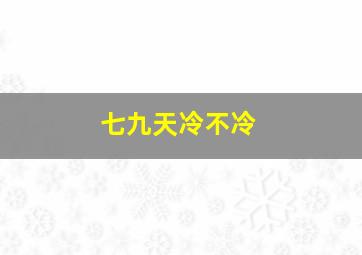 七九天冷不冷